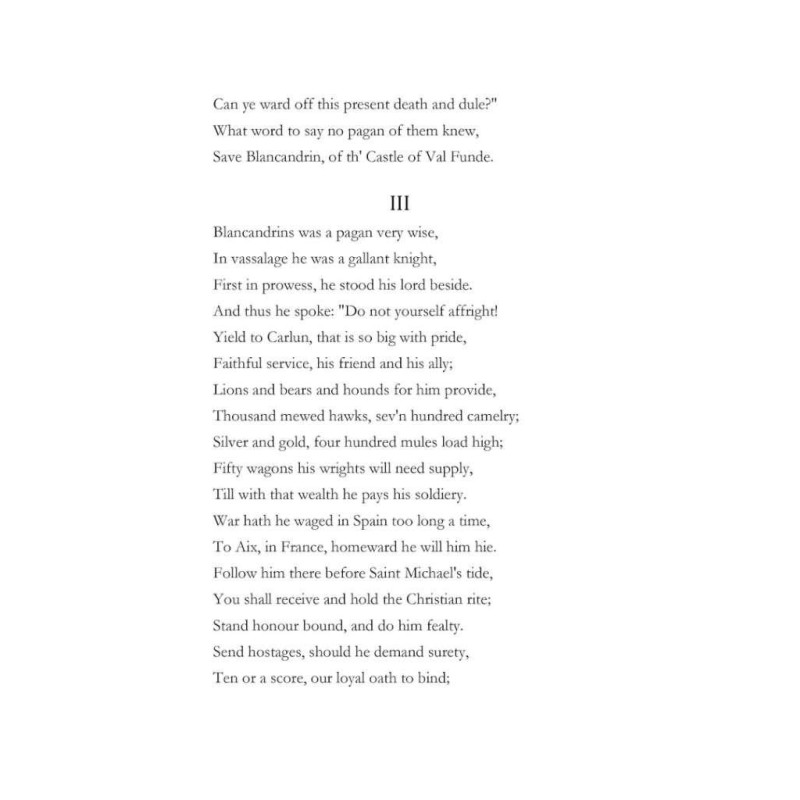 Can ye ward off this present death and dule?"
What word to say no pagan of them knew,
Save Blancandrin, of th' Castle of Val Funde.

III

Blancandrins was a pagan very wise,
In vassalage he was a gallant knight,
First in prowess, he stood his lord beside.
And thus he spoke: "Do not yourself affright!
Yield to Carlun, that is so big with pride,
Faithful service, his friend and his ally;
Lions and bears and hounds for him provide,
Thousand mewed hawks, sev'n hundred camelry;
Silver and gold, four hundred mules load high;
Fifty wagons his wrights will need supply,
Till with that wealth he pays his soldiery.
War hath he waged in Spain too long a time,
To Aix, in France, homeward he will him hie.
Follow him there before Saint Michael's tide,
You shall receive and hold the Christian rite;
Stand honour bound, and do him fealty.
Send hostages, should he demand surety,
Ten or a score, our loyal oath to bind;